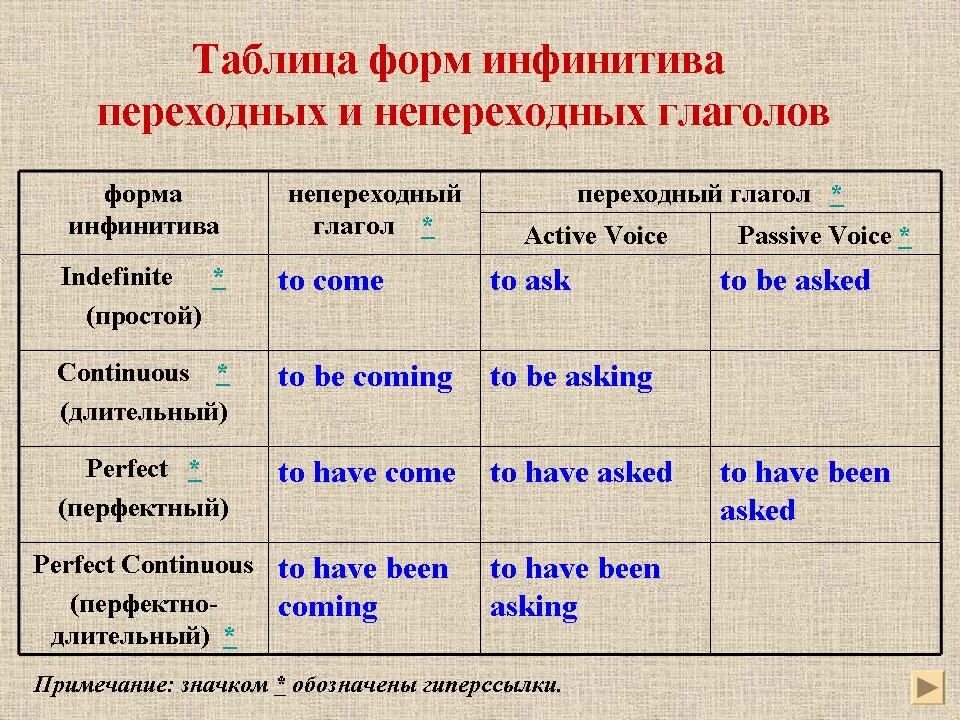 Таблица форм инфинитива переходных и непереходных глаголов

| форма инфинитива | непереходный глагол * | переходный глагол * Active Voice | переходный глагол * Passive Voice * |
|---|---|---|---|
| Indefinite * (простой) | to come | to ask | to be asked |
| Continuous * (длительный) | to be coming | to be asking | |
| Perfect * (перфектный) | to have come | to have asked | to have been asked |
| Perfect Continuous (перфектно-длительный) * | to have been coming | to have been asking | |

Примечание: значком * обозначены гиперссылки.